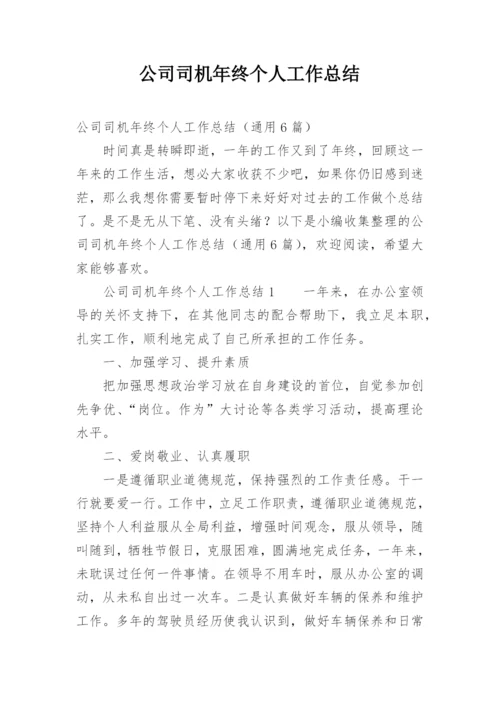 公司司机年终个人工作总结

公司司机年终个人工作总结（通用6篇）

时间真是转瞬即逝，一年的工作又到了年终，回顾这一年来的工作生活，想必大家收获不少吧，如果你仍旧感到迷茫，那么我想你需要暂时停下来好好对过去的工作做个总结了。是不是无从下笔、没有头绪？以下是小编收集整理的公司司机年终个人工作总结（通用6篇），欢迎阅读，希望大家能够喜欢。

公司司机年终个人工作总结1　　一年来，在办公室领导的关怀支持下，在其他同志的配合帮助下，我立足本职，扎实工作，顺利地完成了自己所承担的工作任务。

一、加强学习、提升素质

把加强思想政治学习放在自身建设的首位，自觉参加创先争优、“岗位。作为”大讨论等各类学习活动，提高理论水平。

二、爱岗敬业、认真履职

一是遵循职业道德规范，保持强烈的工作责任感。干一行就要爱一行。工作中，立足工作职责，遵循职业道德规范，坚持个人利益服从全局利益，增强时间观念，服从领导，随叫随到，牺牲节假日，克服困难，圆满地完成任务，一年来，未耽误过任何一件事情。在领导不用车时，服从办公室的调动，从未私自出过一次车。二是认真做好车辆的保养和维护工作。多年的驾驶员经历使我认识到，做好车辆保养和日常